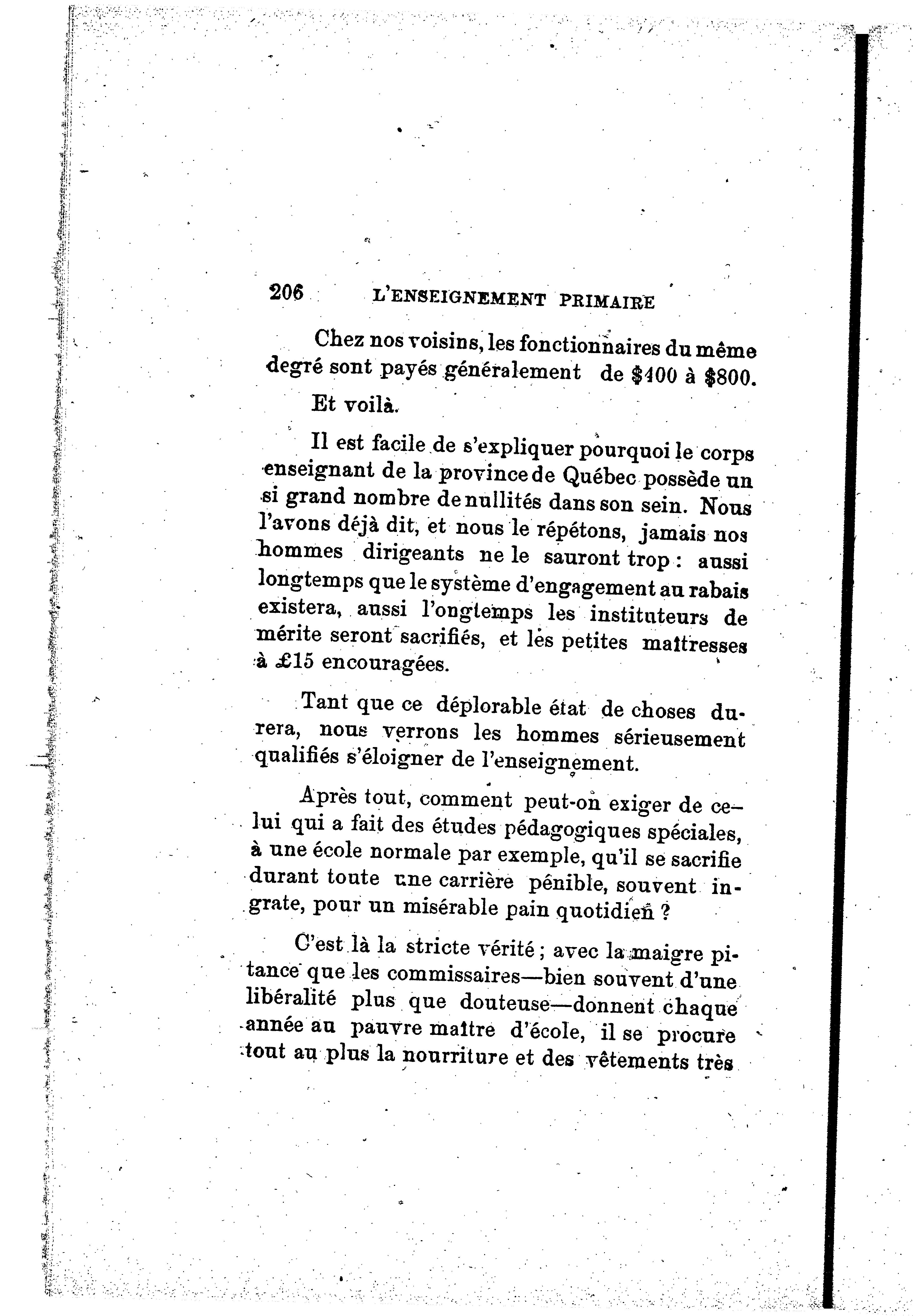 206 L'ENSEIGNEMENT PRIMAIRE

Chez nos voisins, les fonctionnaires du même degré sont payés généralement de \$400 à \$800.

Et voilà.

Il est facile de s'expliquer pourquoi le corps enseignant de la province de Québec possède un si grand nombre de nullités dans son sein. Nous l'avons déjà dit, et nous le répétons, jamais nos hommes dirigeants ne le sauront trop : aussi longtemps que le système d'engagement au rabais existera, aussi l'ongtemps les instituteurs de mérite seront sacrifiés, et les petites maîtresses à £15 encouragées.

Tant que ce déplorable état de choses durera, nous verrons les hommes sérieusement qualifiés s'éloigner de l'enseignement.

Après tout, comment peut-on exiger de celui qui a fait des études pédagogiques spéciales, à une école normale par exemple, qu'il se sacrifie durant toute une carrière pénible, souvent ingrate, pour un misérable pain quotidien ?

C'est là la stricte vérité ; avec la maigre pitance que les commissaires—bien souvent d'une libéralité plus que douteuse—donnent chaque année au pauvre maître d'école, il se procure tout au plus la nourriture et des vêtements très